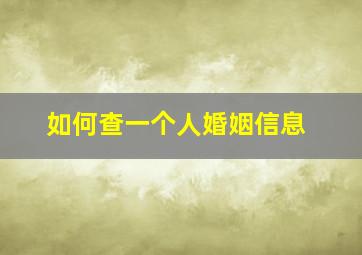 如何查一个人婚姻信息